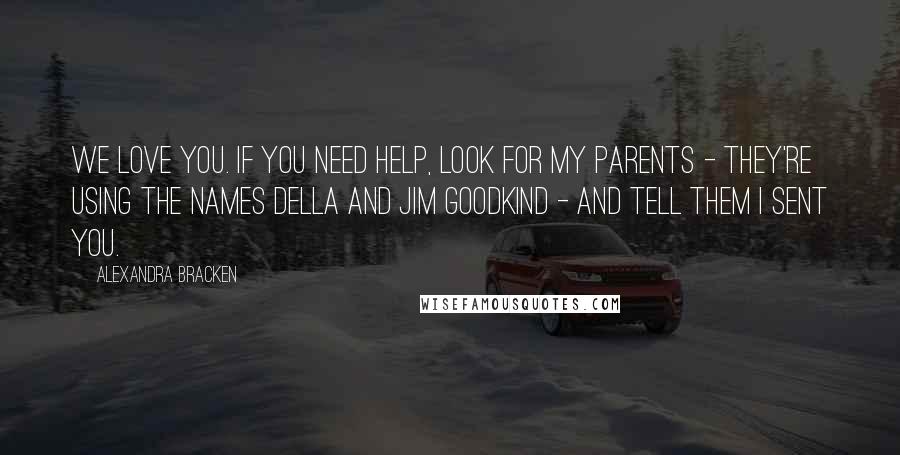 WE LOVE YOU. IF YOU NEED HELP, LOOK FOR MY PARENTS - THEY'RE USING THE NAMES DELLA AND JIM GOODKIND - AND TELL THEM I SENT YOU.

ALEXANDRA BRACKEN

WISEFAMOUSQUOTES.COM